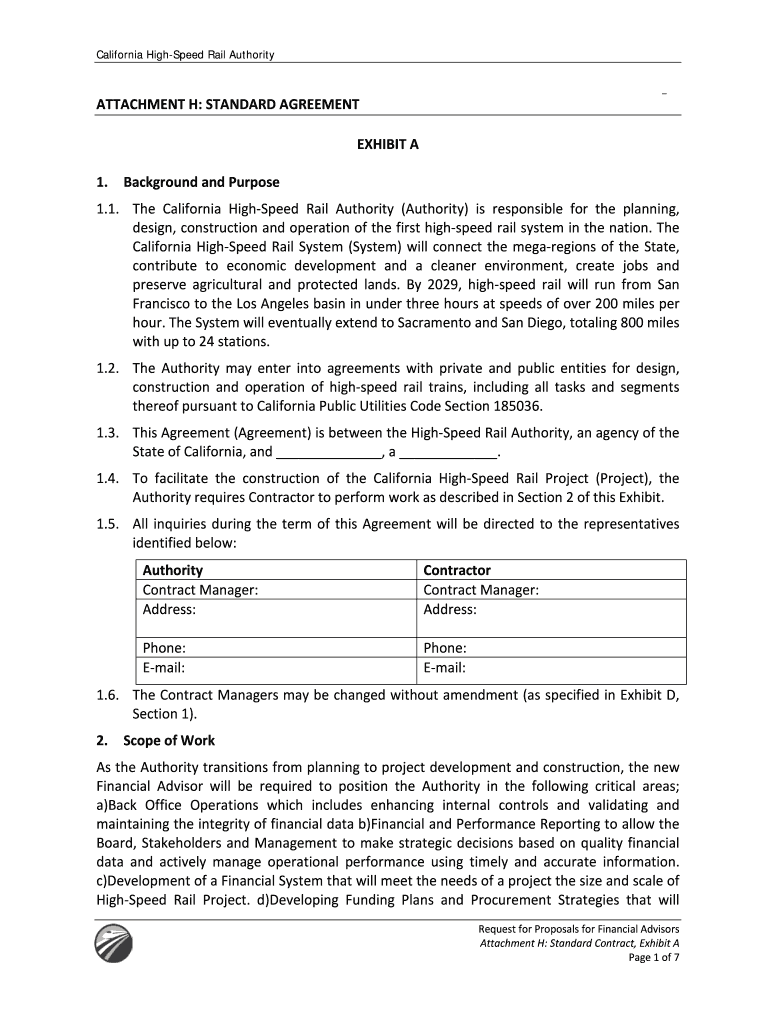 California High-Speed Rail Authority

ATTACHMENT H: STANDARD AGREEMENT

EXHIBIT A

1. Background and Purpose

1.1. The California High-Speed Rail Authority (Authority) is responsible for the planning, design, construction and operation of the first high-speed rail system in the nation. The California High-Speed Rail System (System) will connect the mega-regions of the State, contribute to economic development and a cleaner environment, create jobs and preserve agricultural and protected lands. By 2029, high-speed rail will run from San Francisco to the Los Angeles basin in under three hours at speeds of over 200 miles per hour. The System will eventually extend to Sacramento and San Diego, totaling 800 miles with up to 24 stations.

1.2. The Authority may enter into agreements with private and public entities for design, construction and operation of high-speed rail trains, including all tasks and segments thereof pursuant to California Public Utilities Code Section 185036.

1.3. This Agreement (Agreement) is between the High-Speed Rail Authority, an agency of the State of California, and ______________, a _____________.

1.4. To facilitate the construction of the California High-Speed Rail Project (Project), the Authority requires Contractor to perform work as described in Section 2 of this Exhibit.

1.5. All inquiries during the term of this Agreement will be directed to the representatives identified below:

| Authority | Contractor |
|---|---|
| Contract Manager: | Contract Manager: |
| Address: | Address: |
| Phone: | Phone: |
| E-mail: | E-mail: |

1.6. The Contract Managers may be changed without amendment (as specified in Exhibit D, Section 1).

2. Scope of Work

As the Authority transitions from planning to project development and construction, the new Financial Advisor will be required to position the Authority in the following critical areas; a)Back Office Operations which includes enhancing internal controls and validating and maintaining the integrity of financial data b)Financial and Performance Reporting to allow the Board, Stakeholders and Management to make strategic decisions based on quality financial data and actively manage operational performance using timely and accurate information. c)Development of a Financial System that will meet the needs of a project the size and scale of High-Speed Rail Project. d)Developing Funding Plans and Procurement Strategies that will

Request for Proposals for Financial Advisors
Attachment H: Standard Contract, Exhibit A
Page 1 of 7